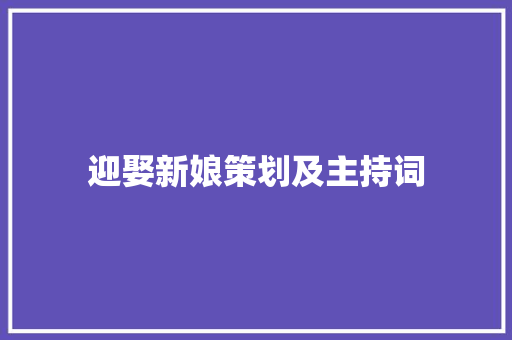 迎娶新娘策划及主持词